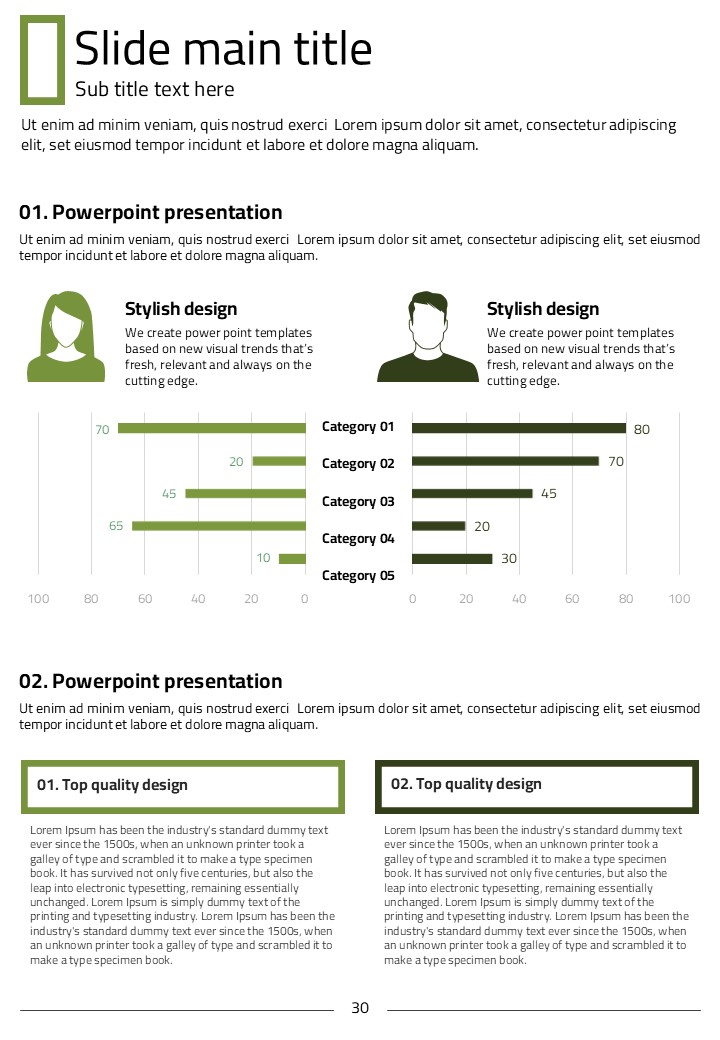 Slide main title
Sub title text here

Ut enim ad minim veniam, quis nostrud exerci Lorem ipsum dolor sit amet, consectetur adipiscing elit, set eiusmod tempor incidunt et labore et dolore magna aliquam.

01. Powerpoint presentation

Ut enim ad minim veniam, quis nostrud exerci Lorem ipsum dolor sit amet, consectetur adipiscing elit, set eiusmod tempor incidunt et labore et dolore magna aliquam.

Stylish design

We create power point templates based on new visual trends that's fresh, relevant and always on the cutting edge.

Stylish design

We create power point templates based on new visual trends that's fresh, relevant and always on the cutting edge.

70
20
45
65
10
100 80 60 40 20 0

Category 01
Category 02
Category 03
Category 04
Category 05

80
70
45
20
30
0 20 40 60 80 100

02. Powerpoint presentation

Ut enim ad minim veniam, quis nostrud exerci Lorem ipsum dolor sit amet, consectetur adipiscing elit, set eiusmod tempor incidunt et labore et dolore magna aliquam.

01. Top quality design

Lorem Ipsum has been the industry's standard dummy text ever since the 1500s, when an unknown printer took a galley of type and scrambled it to make a type specimen book. It has survived not only five centuries, but also the leap into electronic typesetting, remaining essentially unchanged. Lorem Ipsum is simply dummy text of the printing and typesetting industry. Lorem Ipsum has been the industry's standard dummy text ever since the 1500s, when an unknown printer took a galley of type and scrambled it to make a type specimen book.

02. Top quality design

Lorem Ipsum has been the industry's standard dummy text ever since the 1500s, when an unknown printer took a galley of type and scrambled it to make a type specimen book. It has survived not only five centuries, but also the leap into electronic typesetting, remaining essentially unchanged. Lorem Ipsum is simply dummy text of the printing and typesetting industry. Lorem Ipsum has been the industry's standard dummy text ever since the 1500s, when an unknown printer took a galley of type and scrambled it to make a type specimen book.

30